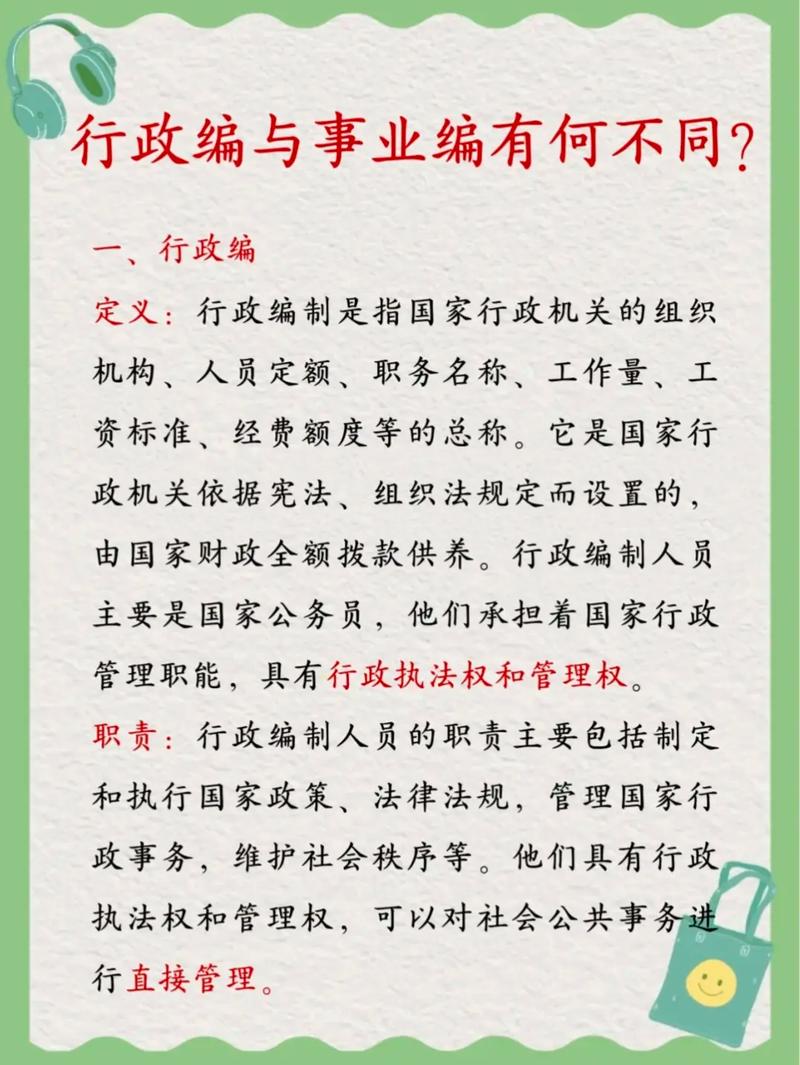 行政编与事业编有何不同？

一、行政编

定义：行政编制是指国家行政机关的组织机构、人员定额、职务名称、工作量、工资标准、经费额度等的总称。它是国家行政机关依据宪法、组织法规定而设置的，由国家财政全额拨款供养。行政编制人员主要是国家公务员，他们承担着国家行政管理职能，具有行政执法权和管理权。

职责：行政编制人员的职责主要包括制定和执行国家政策、法律法规，管理国家行政事务，维护社会秩序等。他们具有行政执法权和管理权，可以对社会公共事务进行直接管理。